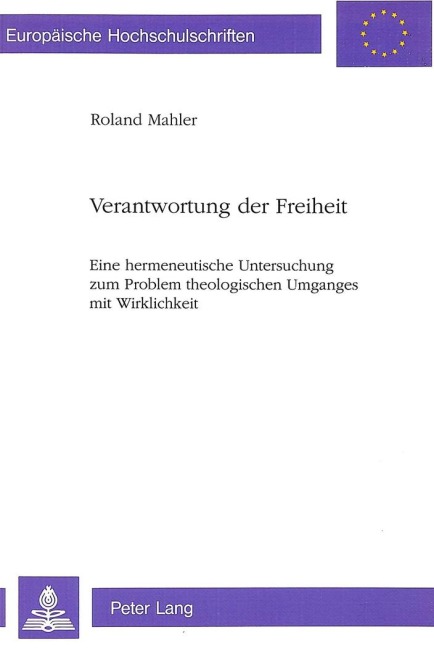 Europäische Hochschulschriften

Roland Mahler

Verantwortung der Freiheit

Eine hermeneutische Untersuchung zum Problem theologischen Umganges mit Wirklichkeit

Peter Lang